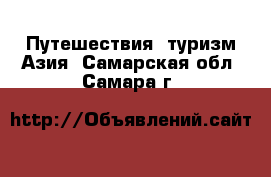 Путешествия  туризм Азия  Самарская обл  Самара г

http://Объявлений.сайт